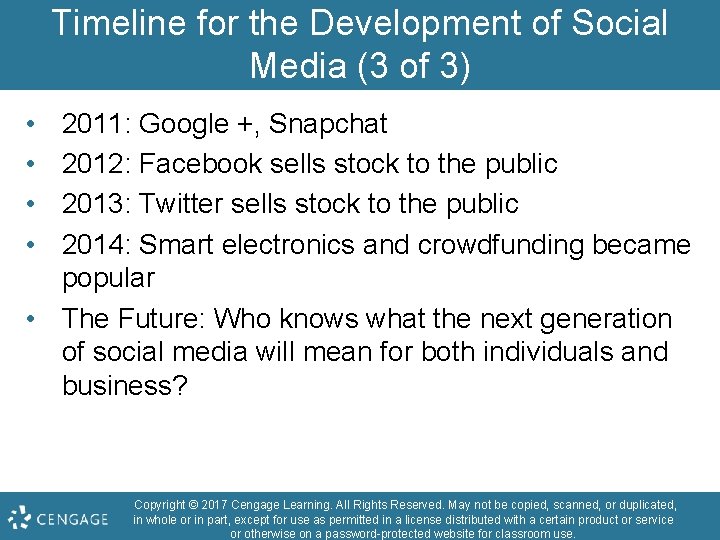 Timeline for the Development of Social Media (3 of 3)

• 2011: Google +, Snapchat
• 2012: Facebook sells stock to the public
• 2013: Twitter sells stock to the public
• 2014: Smart electronics and crowdfunding became popular
• The Future: Who knows what the next generation of social media will mean for both individuals and business?

CENGAGE

Copyright © 2017 Cengage Learning. All Rights Reserved. May not be copied, scanned, or duplicated, in whole or in part, except for use as permitted in a license distributed with a certain product or service or otherwise on a password-protected website for classroom use.